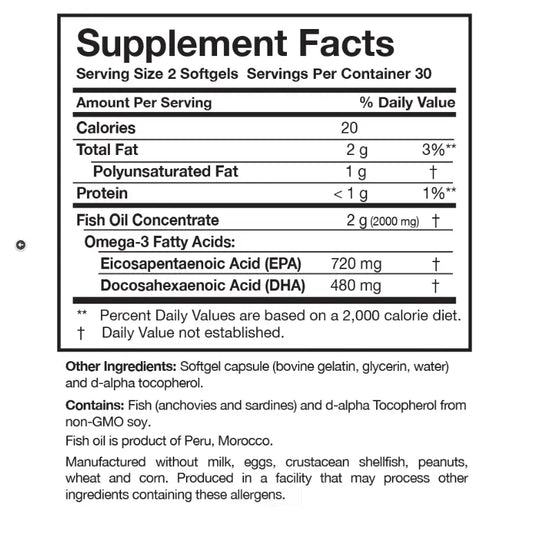 Supplement Facts
Serving Size 2 Softgels Servings Per Container 30

| Amount Per Serving | | % Daily Value |
|---|---|---|
| Calories | 20 | |
| Total Fat | 2 g | 3%** |
| Polyunsaturated Fat | 1 g | † |
| Protein | < 1 g | 1%** |
| Fish Oil Concentrate | 2 g (2000 mg) | † |
| Omega-3 Fatty Acids: | | |
| Eicosapentaenoic Acid (EPA) | 720 mg | † |
| Docosahexaenoic Acid (DHA) | 480 mg | † |

** Percent Daily Values are based on a 2,000 calorie diet.
† Daily Value not established.

Other Ingredients: Softgel capsule (bovine gelatin, glycerin, water) and d-alpha tocopherol.

Contains: Fish (anchovies and sardines) and d-alpha Tocopherol from non-GMO soy.

Fish oil is product of Peru, Morocco.

Manufactured without milk, eggs, crustacean shellfish, peanuts, wheat and corn. Produced in a facility that may process other ingredients containing these allergens.